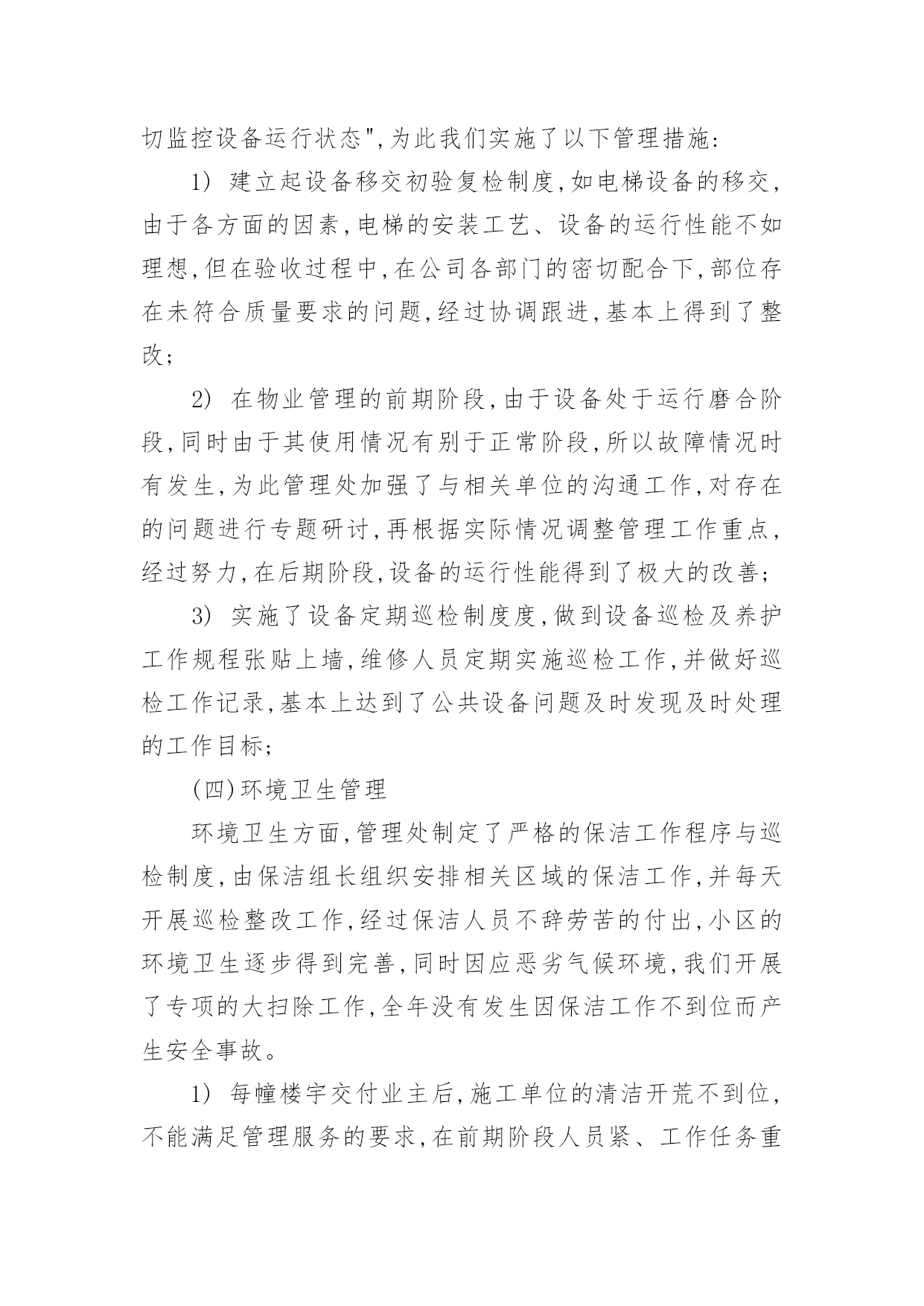 切监控设备运行状态",为此我们实施了以下管理措施:

1) 建立起设备移交初验复检制度,如电梯设备的移交,由于各方面的因素,电梯的安装工艺、设备的运行性能不如理想,但在验收过程中,在公司各部门的密切配合下,部位存在未符合质量要求的问题,经过协调跟进,基本上得到了整改;

2) 在物业管理的前期阶段,由于设备处于运行磨合阶段,同时由于其使用情况有别于正常阶段,所以故障情况时有发生,为此管理处加强了与相关单位的沟通工作,对存在的问题进行专题研讨,再根据实际情况调整管理工作重点,经过努力,在后期阶段,设备的运行性能得到了极大的改善;

3) 实施了设备定期巡检制度度,做到设备巡检及养护工作规程张贴上墙,维修人员定期实施巡检工作,并做好巡检工作记录,基本上达到了公共设备问题及时发现及时处理的工作目标;

(四)环境卫生管理

环境卫生方面,管理处制定了严格的保洁工作程序与巡检制度,由保洁组长组织安排相关区域的保洁工作,并每天开展巡检整改工作,经过保洁人员不辞劳苦的付出,小区的环境卫生逐步得到完善,同时因应恶劣气候环境,我们开展了专项的大扫除工作,全年没有发生因保洁工作不到位而产生安全事故。

1) 每幢楼宇交付业主后,施工单位的清洁开荒不到位,不能满足管理服务的要求,在前期阶段人员紧、工作任务重